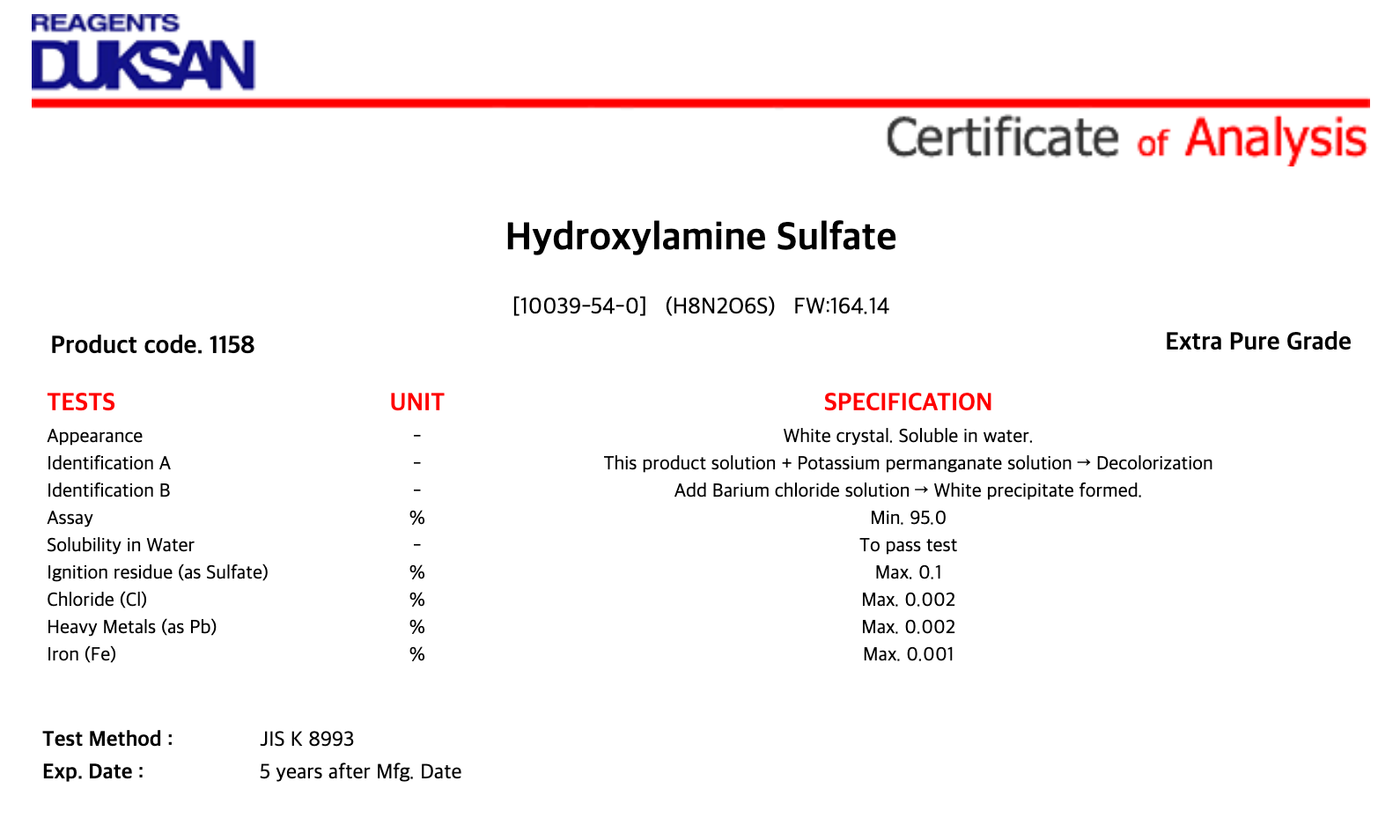 REAGENTS
DUKSAN

Certificate of Analysis

Hydroxylamine Sulfate

[10039-54-0] (H8N2O6S) FW:164.14

Product code. 1158

Extra Pure Grade

| TESTS | UNIT | SPECIFICATION |
|---|---|---|
| Appearance | - | White crystal. Soluble in water. |
| Identification A | - | This product solution + Potassium permanganate solution → Decolorization |
| Identification B | - | Add Barium chloride solution → White precipitate formed. |
| Assay | % | Min. 95.0 |
| Solubility in Water | - | To pass test |
| Ignition residue (as Sulfate) | % | Max. 0.1 |
| Chloride (Cl) | % | Max. 0.002 |
| Heavy Metals (as Pb) | % | Max. 0.002 |
| Iron (Fe) | % | Max. 0.001 |

Test Method : JIS K 8993
Exp. Date : 5 years after Mfg. Date